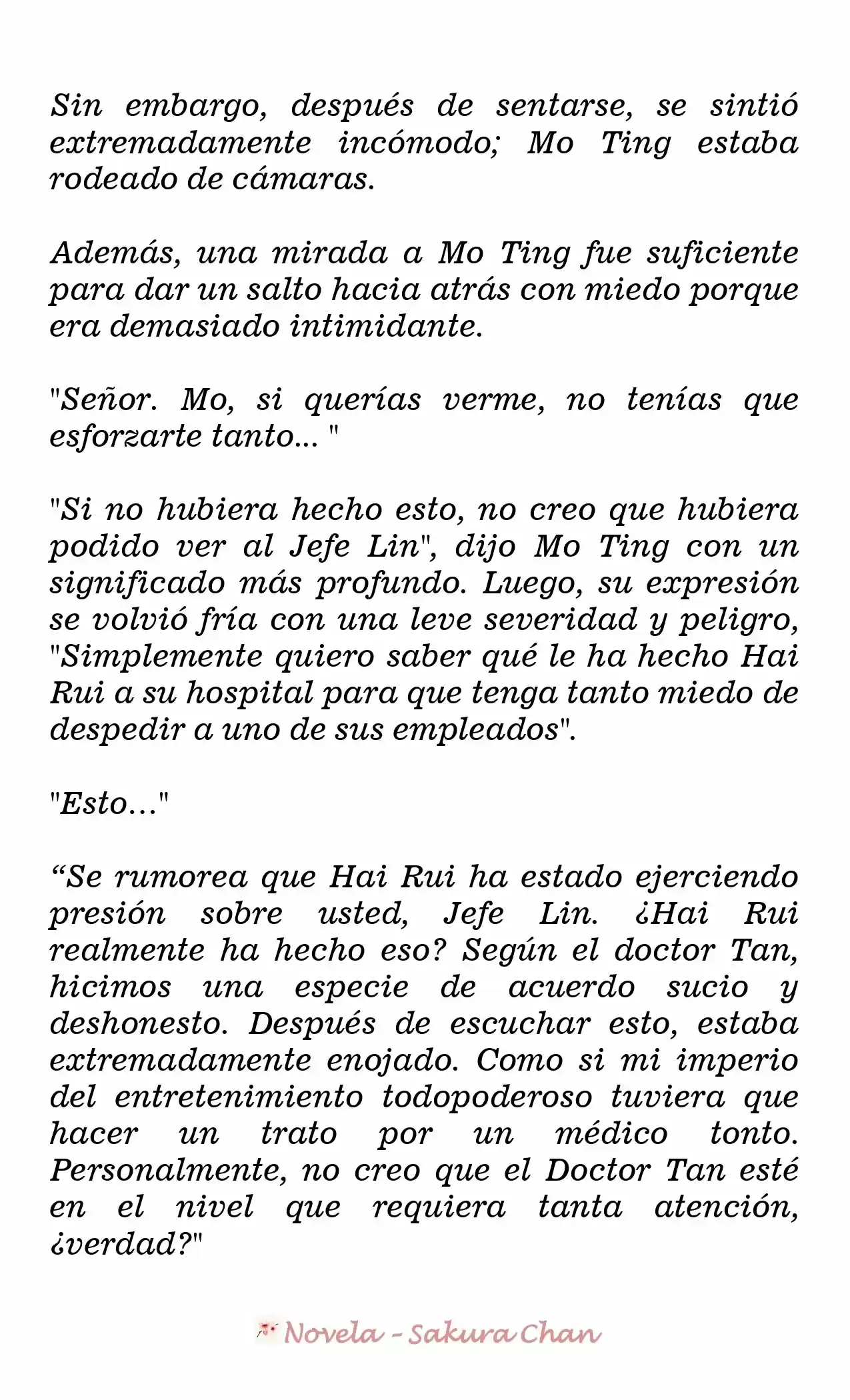 Sin embargo, después de sentarse, se sintió extremadamente incómodo; Mo Ting estaba rodeado de cámaras.

Además, una mirada a Mo Ting fue suficiente para dar un salto hacia atrás con miedo porque era demasiado intimidante.

"Señor. Mo, si querías verme, no tenías que esforzarte tanto... "

"Si no hubiera hecho esto, no creo que hubiera podido ver al Jefe Lin", dijo Mo Ting con un significado más profundo. Luego, su expresión se volvió fría con una leve severidad y peligro, "Simplemente quiero saber qué le ha hecho Hai Rui a su hospital para que tenga tanto miedo de despedir a uno de sus empleados".

"Esto..."

“Se rumorea que Hai Rui ha estado ejerciendo presión sobre usted, Jefe Lin. ¿Hai Rui realmente ha hecho eso? Según el doctor Tan, hicimos una especie de acuerdo sucio y deshonesto. Después de escuchar esto, estaba extremadamente enojado. Como si mi imperio del entretenimiento todopoderoso tuviera que hacer un trato por un médico tonto. Personalmente, no creo que el Doctor Tan esté en el nivel que requiera tanta atención, ¿verdad?"

Novela - Sakura Chan